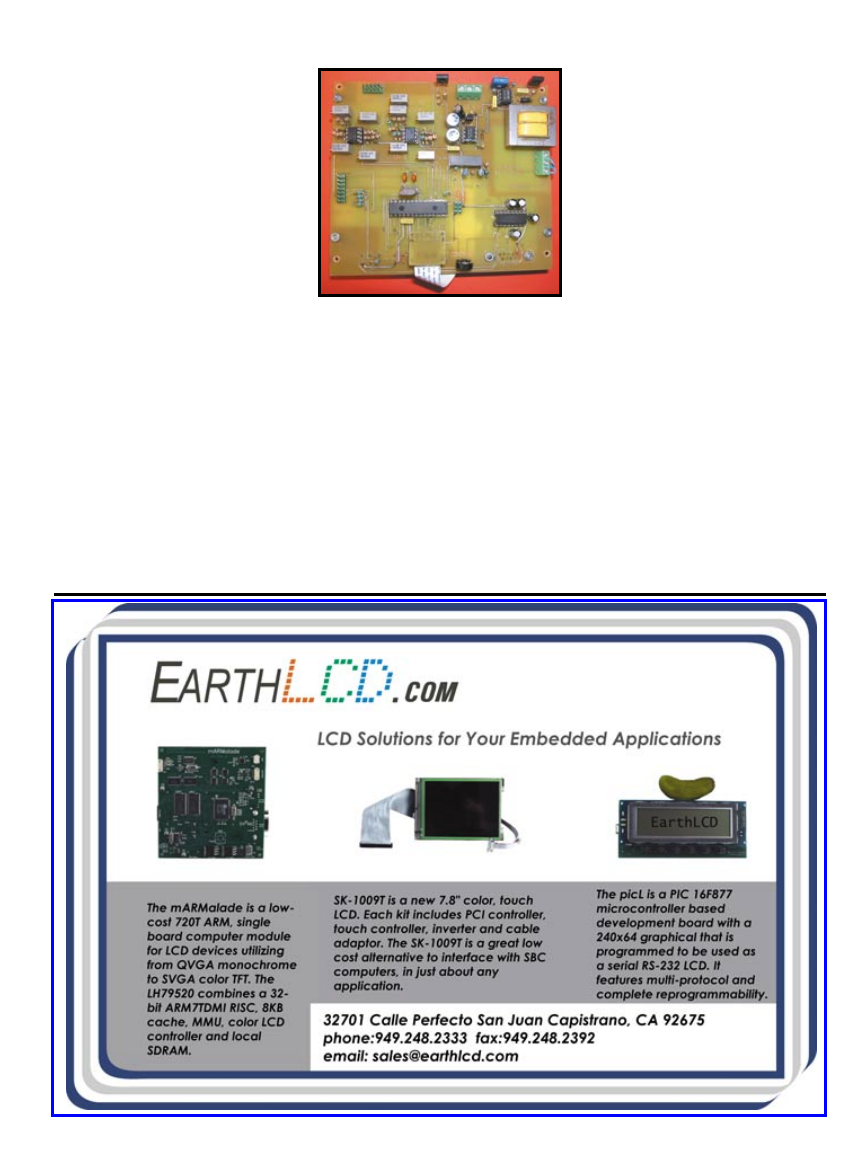 EARTHLCD.COM

LCD Solutions for Your Embedded Applications

EarthLCD

The mARMalade is a low-cost 720T ARM, single board computer module for LCD devices utilizing from QVGA monochrome to SVGA color TFT. The LH79520 combines a 32-bit ARM7TDMI RISC, 8KB cache, MMU, color LCD controller and local SDRAM.

SK-1009T is a new 7.8" color, touch LCD. Each kit includes PCI controller, touch controller, inverter and cable adaptor. The SK-1009T is a great low cost alternative to interface with SBC computers, in just about any application.

The picL is a PIC 16F877 microcontroller based development board with a 240x64 graphical that is programmed to be used as a serial RS-232 LCD. It features multi-protocol and complete reprogrammability.

32701 Calle Perfecto San Juan Capistrano, CA 92675
phone:949.248.2333 fax:949.248.2392
email: sales@earthlcd.com